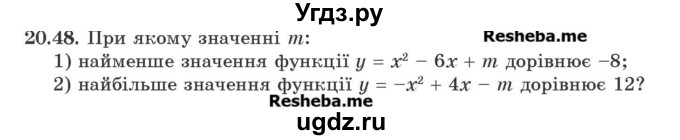 Угдз.ру

20.48. При якому значенні $m$:
Resheba.me
1) найменше значення функції $y = x^2 - 6x + m$ дорівнює $-8$;
2) найбільше значення функції $y = -x^2 + 4x - m$ дорівнює 12?

Resheba.me
ugdz.ru